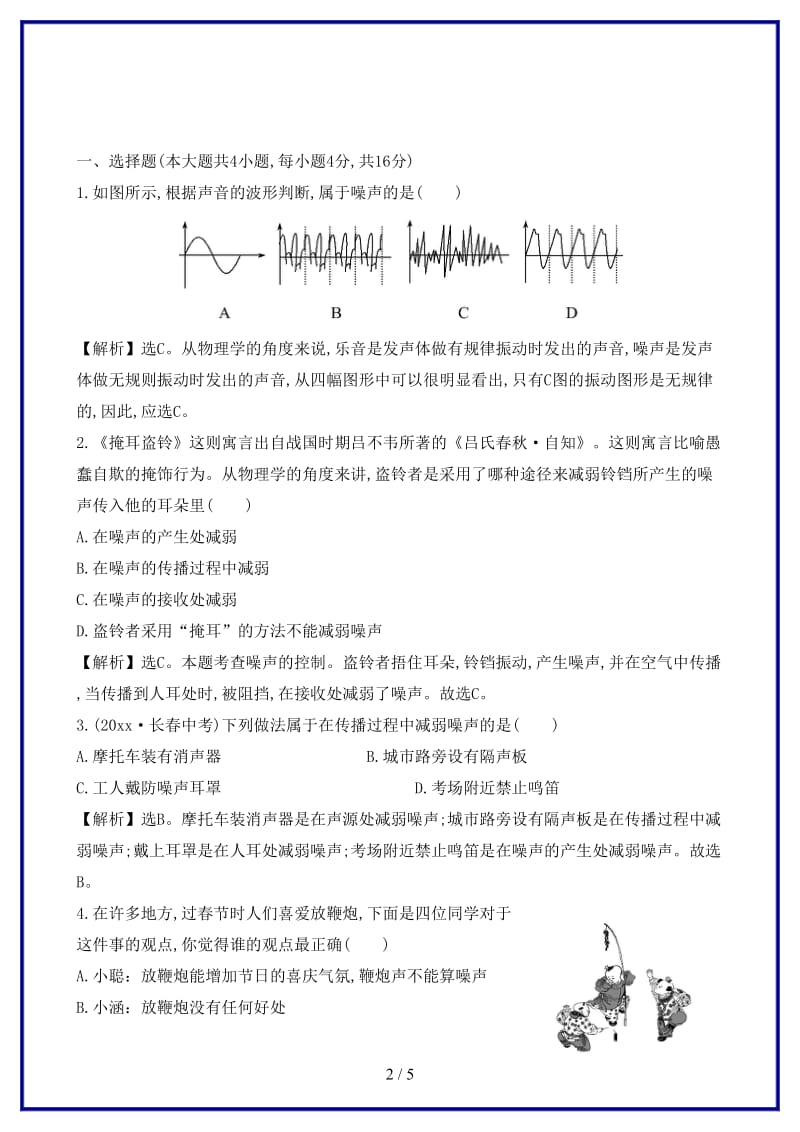 一、选择题(本大题共4小题,每小题4分,共16分)

1.如图所示,根据声音的波形判断,属于噪声的是(　　)

A　B　C　D

【解析】选C。从物理学的角度来说,乐音是发声体做有规律振动时发出的声音,噪声是发声体做无规则振动时发出的声音,从四幅图形中可以很明显看出,只有C图的振动图形是无规律的,因此,应选C。

2.《掩耳盗铃》这则寓言出自战国时期吕不韦所著的《吕氏春秋·自知》。这则寓言比喻愚蠢自欺的掩饰行为。从物理学的角度来讲,盗铃者是采用了哪种途径来减弱铃铛所产生的噪声传入他的耳朵里(　　)

A.在噪声的产生处减弱

B.在噪声的传播过程中减弱

C.在噪声的接收处减弱

D.盗铃者采用“掩耳”的方法不能减弱噪声

【解析】选C。本题考查噪声的控制。盗铃者捂住耳朵,铃铛振动,产生噪声,并在空气中传播,当传播到人耳处时,被阻挡,在接收处减弱了噪声。故选C。

3.(20xx·长春中考)下列做法属于在传播过程中减弱噪声的是(　　)

A.摩托车装有消声器　　B.城市路旁设有隔声板

C.工人戴防噪声耳罩　　D.考场附近禁止鸣笛

【解析】选B。摩托车装消声器是在声源处减弱噪声;城市路旁设有隔声板是在传播过程中减弱噪声;戴上耳罩是在人耳处减弱噪声;考场附近禁止鸣笛是在噪声的产生处减弱噪声。故选B。

4.在许多地方,过春节时人们喜爱放鞭炮,下面是四位同学对于这件事的观点,你觉得谁的观点最正确(　　)

A.小聪:放鞭炮能增加节日的喜庆气氛,鞭炮声不能算噪声

B.小涵:放鞭炮没有任何好处

2 / 5